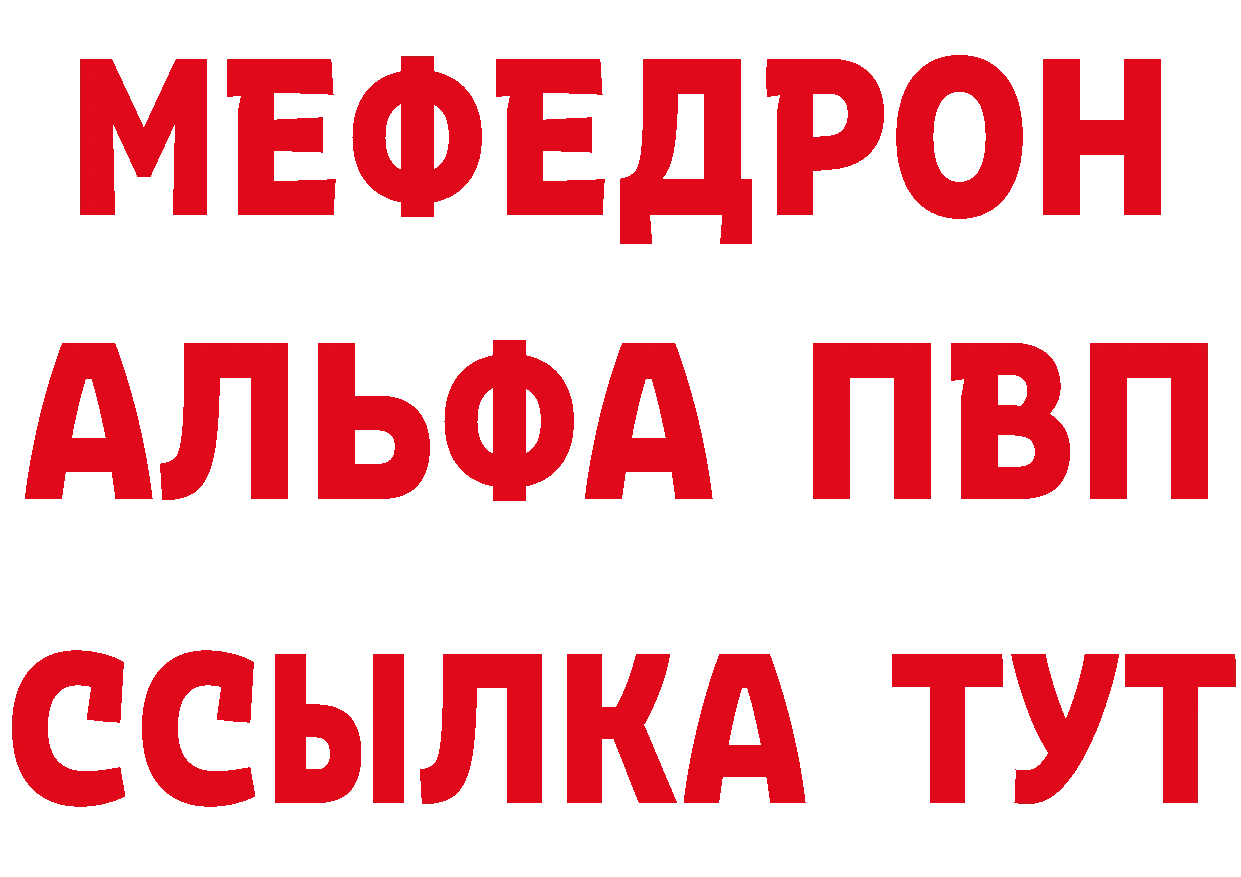 МЕФЕДРОН
АЛЬФА ПВП
ССЫЛКА ТУТ